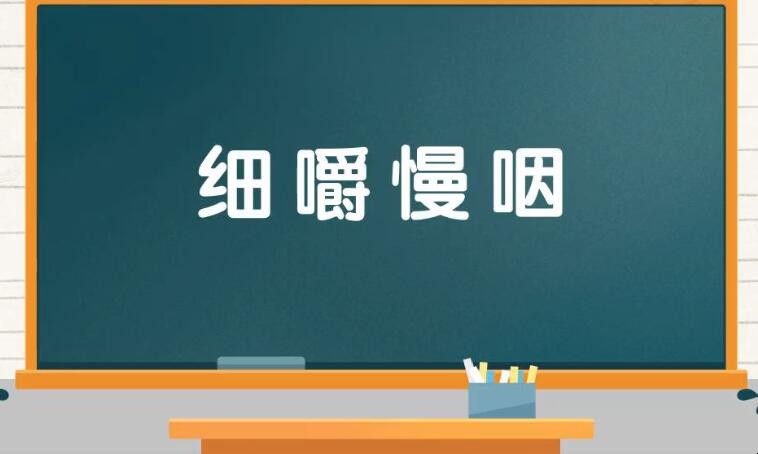 细嚼慢咽